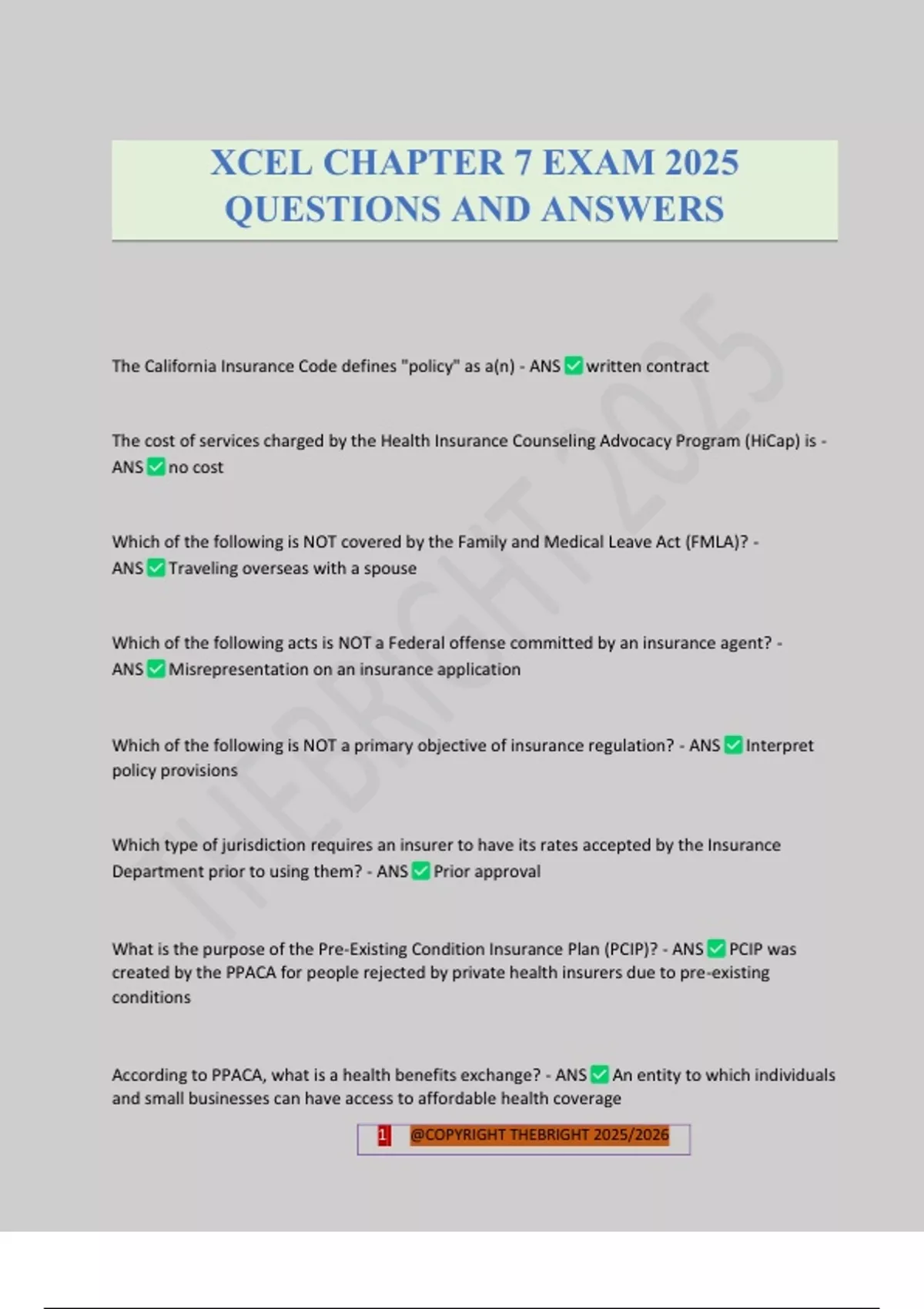 XCEL CHAPTER 7 EXAM 2025 QUESTIONS AND ANSWERS

THEBRIGHT 2025

The California Insurance Code defines "policy" as a(n) - ANS ✅ written contract

The cost of services charged by the Health Insurance Counseling Advocacy Program (HiCap) is - ANS ✅ no cost

Which of the following is NOT covered by the Family and Medical Leave Act (FMLA)? - ANS ✅ Traveling overseas with a spouse

Which of the following acts is NOT a Federal offense committed by an insurance agent? - ANS ✅ Misrepresentation on an insurance application

Which of the following is NOT a primary objective of insurance regulation? - ANS ✅ Interpret policy provisions

Which type of jurisdiction requires an insurer to have its rates accepted by the Insurance Department prior to using them? - ANS ✅ Prior approval

What is the purpose of the Pre-Existing Condition Insurance Plan (PCIP)? - ANS ✅ PCIP was created by the PPACA for people rejected by private health insurers due to pre-existing conditions

According to PPACA, what is a health benefits exchange? - ANS ✅ An entity to which individuals and small businesses can have access to affordable health coverage

1 @COPYRIGHT THEBRIGHT 2025/2026